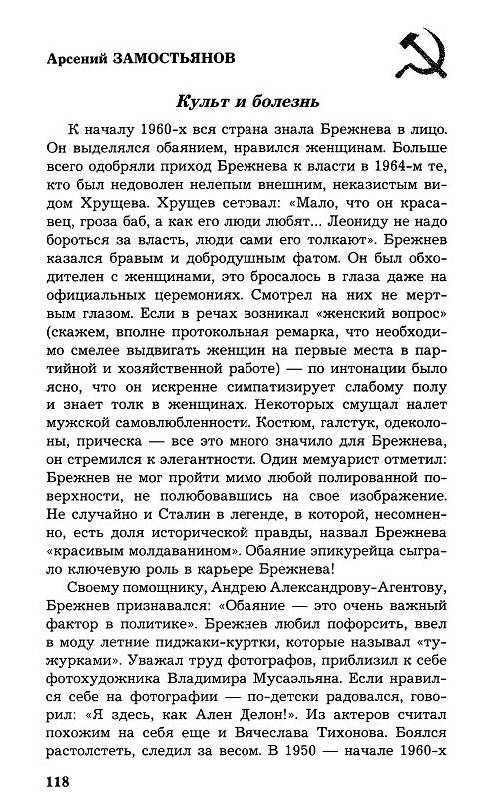 Арсений ЗАМОСТЬЯНОВ

Культ и болезнь

К началу 1960-х вся страна знала Брежнева в лицо. Он выделялся обаянием, нравился женщинам. Больше всего одобряли приход Брежнева к власти в 1964-м те, кто был недоволен нелепым внешним, неказистым видом Хрущева. Хрущев сетовал: «Мало, что он красавец, гроза баб, а как его люди любят... Леониду не надо бороться за власть, люди сами его толкают». Брежнев казался бравым и добродушным фатом. Он был обходителен с женщинами, это бросалось в глаза даже на официальных церемониях. Смотрел на них не мертвым глазом. Если в речах возникал «женский вопрос» (скажем, вполне протокольная ремарка, что необходимо смелее выдвигать женщин на первые места в партийной и хозяйственной работе) — по интонации было ясно, что он искренне симпатизирует слабому полу и знает толк в женщинах. Некоторых смущал налет мужской самовлюбленности. Костюм, галстук, одеколоны, прическа — все это много значило для Брежнева, он стремился к элегантности. Один мемуарист отметил: Брежнев не мог пройти мимо любой полированной поверхности, не полюбовавшись на свое изображение. Не случайно и Сталин в легенде, в которой, несомненно, есть доля исторической правды, назвал Брежнева «красивым молдаванином». Обаяние эпикурейца сыграло ключевую роль в карьере Брежнева!

Своему помощнику, Андрею Александрову-Агентову, Брежнев признавался: «Обаяние — это очень важный фактор в политике». Брежнев любил пофорсить, ввел в моду летние пиджаки-куртки, которые называл «тужурками». Уважал труд фотографов, приблизил к себе фотохудожника Владимира Мусаэльяна. Если нравился себе на фотографии — по-детски радовался, говорил: «Я здесь, как Ален Делон!». Из актеров считал похожим на себя еще и Вячеслава Тихонова. Боялся растолстеть, следил за весом. В 1950 — начале 1960-х

118